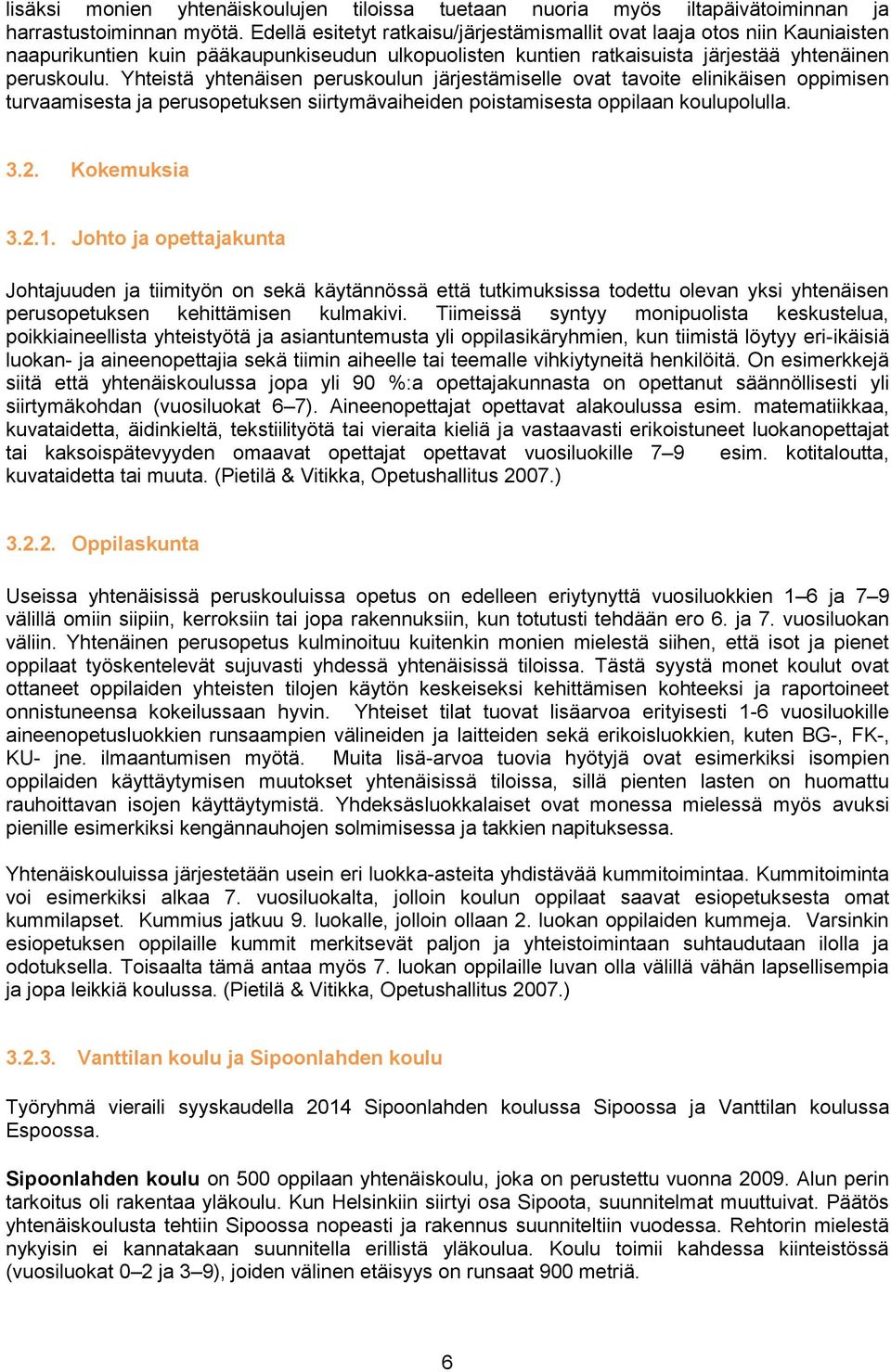 lisäksi monien yhtenäiskoulujen tiloissa tuetaan nuoria myös iltapäivätoiminnan ja harrastustoiminnan myötä. Edellä esitetyt ratkaisu/järjestämismallit ovat laaja otos niin Kauniaisten naapurikuntien kuin pääkaupunkiseudun ulkopuolisten kuntien ratkaisuista järjestää yhtenäinen peruskoulu. Yhteistä yhtenäisen peruskoulun järjestämiselle ovat tavoite elinikäisen oppimisen turvaamisesta ja perusopetuksen siirtymävaiheiden poistamisesta oppilaan koulupolulla.

3.2. Kokemuksia

3.2.1. Johto ja opettajakunta

Johtajuuden ja tiimityön on sekä käytännössä että tutkimuksissa todettu olevan yksi yhtenäisen perusopetuksen kehittämisen kulmakivi. Tiimeissä syntyy monipuolista keskustelua, poikkiaineellista yhteistyötä ja asiantuntemusta yli oppilasikäryhmien, kun tiimistä löytyy eri-ikäisiä luokan- ja aineenopettajia sekä tiimin aiheelle tai teemalle vihkiytyneitä henkilöitä. On esimerkkejä siitä että yhtenäiskoulussa jopa yli 90 %:a opettajakunnasta on opettanut säännöllisesti yli siirtymäkohdan (vuosiluokat 6–7). Aineenopettajat opettavat alakoulussa esim. matematiikkaa, kuvataidetta, äidinkieltä, tekstiilityötä tai vieraita kieliä ja vastaavasti erikoistuneet luokanopettajat tai kaksoispätevyyden omaavat opettajat opettavat vuosiluokille 7–9 esim. kotitaloutta, kuvataidetta tai muuta. (Pietilä & Vitikka, Opetushallitus 2007.)

3.2.2. Oppilaskunta

Useissa yhtenäisissä peruskouluissa opetus on edelleen eriytynyttä vuosiluokkien 1–6 ja 7–9 välillä omiin siipiin, kerroksiin tai jopa rakennuksiin, kun totutusti tehdään ero 6. ja 7. vuosiluokan väliin. Yhtenäinen perusopetus kulminoituu kuitenkin monien mielestä siihen, että isot ja pienet oppilaat työskentelevät sujuvasti yhdessä yhtenäisissä tiloissa. Tästä syystä monet koulut ovat ottaneet oppilaiden yhteisten tilojen käytön keskeiseksi kehittämisen kohteeksi ja raportoineet onnistuneensa kokeilussaan hyvin. Yhteiset tilat tuovat lisäarvoa erityisesti 1-6 vuosiluokille aineenopetusluokkien runsaampien välineiden ja laitteiden sekä erikoisluokkien, kuten BG-, FK-, KU- jne. ilmaantumisen myötä. Muita lisä-arvoa tuovia hyötyjä ovat esimerkiksi isompien oppilaiden käyttäytymisen muutokset yhtenäisissä tiloissa, sillä pienten lasten on huomattu rauhoittavan isojen käyttäytymistä. Yhdeksäsluokkalaiset ovat monessa mielessä myös avuksi pienille esimerkiksi kengännauhojen solmimisessa ja takkien napituksessa.

Yhtenäiskouluissa järjestetään usein eri luokka-asteita yhdistävää kummitoimintaa. Kummitoiminta voi esimerkiksi alkaa 7. vuosiluokalta, jolloin koulun oppilaat saavat esiopetuksesta omat kummilapset. Kummius jatkuu 9. luokalle, jolloin ollaan 2. luokan oppilaiden kummeja. Varsinkin esiopetuksen oppilaille kummit merkitsevät paljon ja yhteistoimintaan suhtaudutaan ilolla ja odotuksella. Toisaalta tämä antaa myös 7. luokan oppilaille luvan olla välillä vähän lapsellisempia ja jopa leikkiä koulussa. (Pietilä & Vitikka, Opetushallitus 2007.)

3.2.3. Vanttilan koulu ja Sipoonlahden koulu

Työryhmä vieraili syyskaudella 2014 Sipoonlahden koulussa Sipoossa ja Vanttilan koulussa Espoossa.

Sipoonlahden koulu on 500 oppilaan yhtenäiskoulu, joka on perustettu vuonna 2009. Alun perin tarkoitus oli rakentaa yläkoulu. Kun Helsinkiin siirtyi osa Sipoota, suunnitelmat muuttuivat. Päätös yhtenäiskoulusta tehtiin Sipoossa nopeasti ja rakennus suunniteltiin vuodessa. Rehtorin mielestä nykyisin ei kannatakaan suunnitella erillistä yläkoulua. Koulu toimii kahdessa kiinteistössä (vuosiluokat 0–2 ja 3–9), joiden välinen etäisyys on runsaat 900 metriä.

6